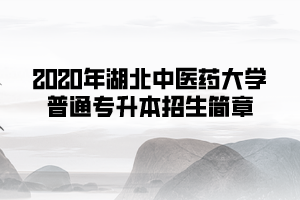 2020年湖北中医药大学
普通专升本招生简章